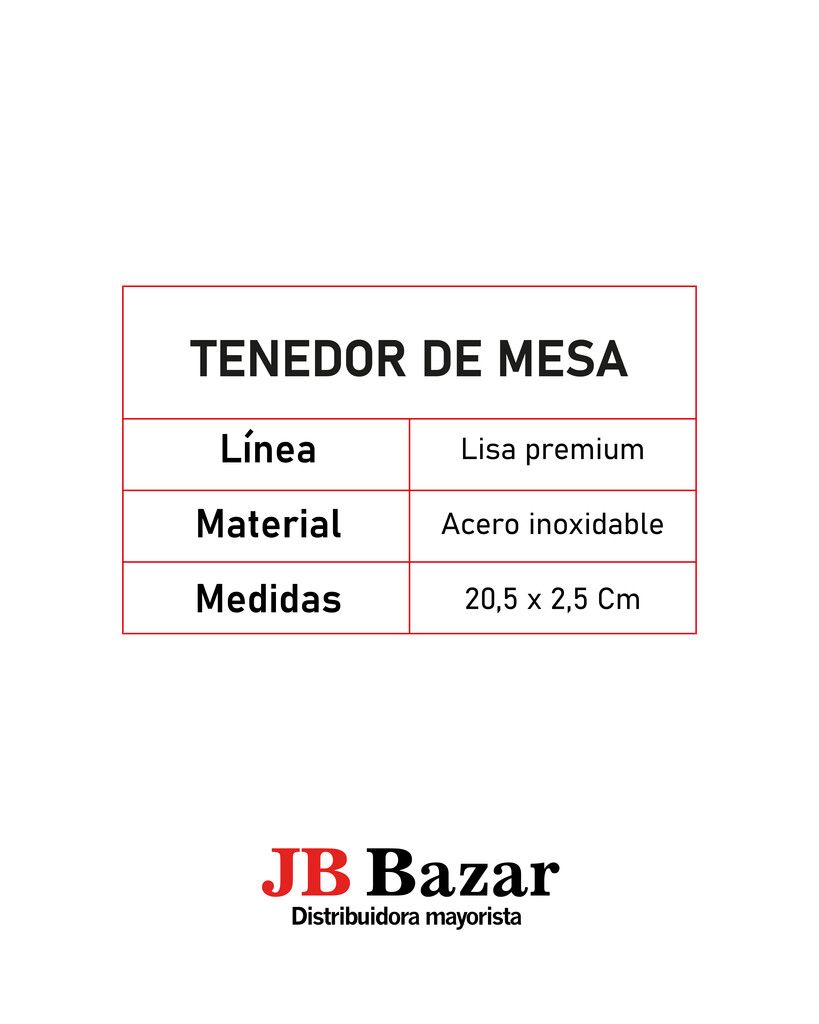 | TENEDOR DE MESA | |
|---|---|
| Línea | Lisa premium |
| Material | Acero inoxidable |
| Medidas | 20,5 x 2,5 Cm |

JB Bazar
Distribuidora mayorista